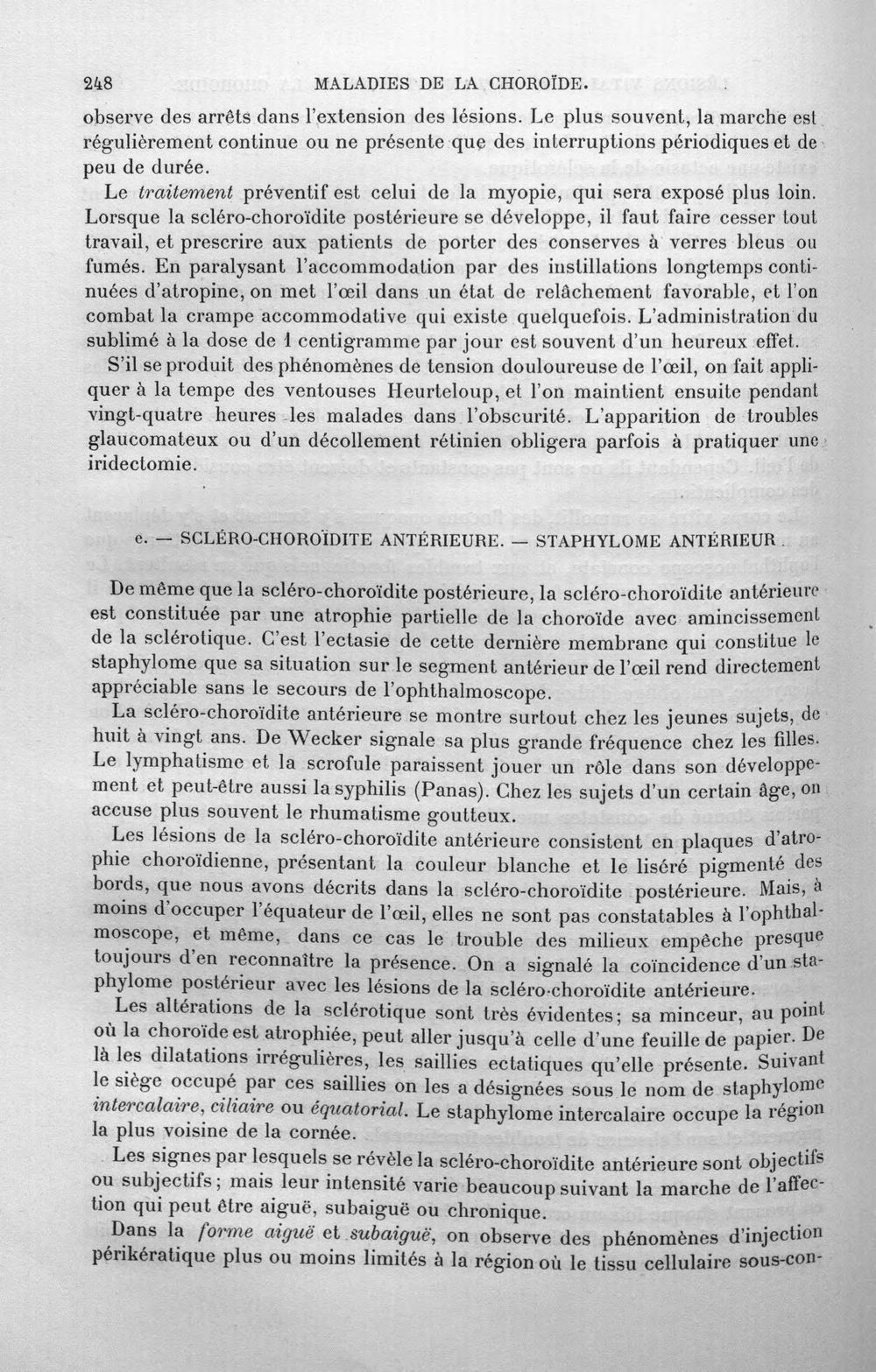 248 MALADIES DE LA CHOROÏDE.

observe des arrêts dans l'extension des lésions. Le plus souvent, la marche est régulièrement continue ou ne présente que des interruptions périodiques et de peu de durée.

Le traitement préventif est celui de la myopie, qui sera exposé plus loin. Lorsque la scléro-choroïdite postérieure se développe, il faut faire cesser tout travail, et prescrire aux patients de porter des conserves à verres bleus ou fumés. En paralysant l'accommodation par des instillations longtemps continuées d'atropine, on met l'œil dans un état de relâchement favorable, et l'on combat la crampe accommodative qui existe quelquefois. L'administration du sublimé à la dose de 1 centigramme par jour est souvent d'un heureux effet.

S'il se produit des phénomènes de tension douloureuse de l'œil, on fait appliquer à la tempe des ventouses Heurteloup, et l'on maintient ensuite pendant vingt-quatre heures les malades dans l'obscurité. L'apparition de troubles glaucomateux ou d'un décollement rétinien obligera parfois à pratiquer une iridectomie.

e. — SCLÉRO-CHOROÏDITE ANTÉRIEURE. — STAPHYLOME ANTÉRIEUR.

De même que la scléro-choroïdite postérieure, la scléro-choroïdite antérieure est constituée par une atrophie partielle de la choroïde avec amincissement de la sclérotique. C'est l'ectasie de cette dernière membrane qui constitue le staphylome que sa situation sur le segment antérieur de l'œil rend directement appréciable sans le secours de l'ophthalmoscope.

La scléro-choroïdite antérieure se montre surtout chez les jeunes sujets, de huit à vingt ans. De Wecker signale sa plus grande fréquence chez les filles. Le lymphatisme et la scrofule paraissent jouer un rôle dans son développement et peut-être aussi la syphilis (Panas). Chez les sujets d'un certain âge, on accuse plus souvent le rhumatisme goutteux.

Les lésions de la scléro-choroïdite antérieure consistent en plaques d'atrophie choroïdienne, présentant la couleur blanche et le liséré pigmenté des bords, que nous avons décrits dans la scléro-choroïdite postérieure. Mais, à moins d'occuper l'équateur de l'œil, elles ne sont pas constatables à l'ophthalmoscope, et même, dans ce cas le trouble des milieux empêche presque toujours d'en reconnaître la présence. On a signalé la coïncidence d'un staphylome postérieur avec les lésions de la scléro-choroïdite antérieure.

Les altérations de la sclérotique sont très évidentes; sa minceur, au point où la choroïde est atrophiée, peut aller jusqu'à celle d'une feuille de papier. De là les dilatations irrégulières, les saillies ectatiques qu'elle présente. Suivant le siège occupé par ces saillies on les a désignées sous le nom de staphylome intercalaire, ciliaire ou équatorial. Le staphylome intercalaire occupe la région la plus voisine de la cornée.

Les signes par lesquels se révèle la scléro-choroïdite antérieure sont objectifs ou subjectifs; mais leur intensité varie beaucoup suivant la marche de l'affection qui peut être aiguë, subaiguë ou chronique.

Dans la forme aiguë et subaiguë, on observe des phénomènes d'injection périkératique plus ou moins limités à la région où le tissu cellulaire sous-con-